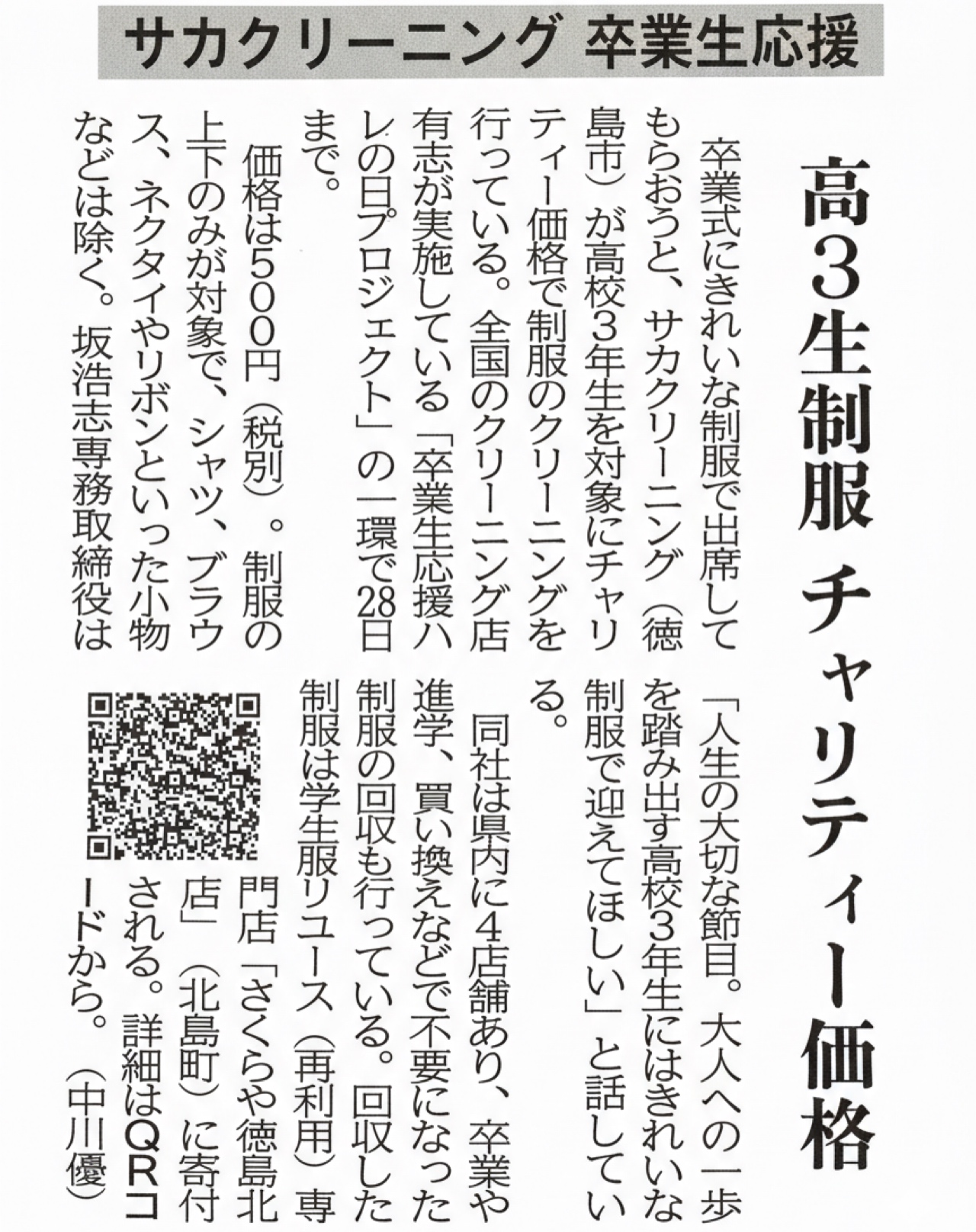 サカクリーニング 卒業生応援

高3生制服 チャリティー価格

卒業式にきれいな制服で出席してもらおうと、サカクリーニング（徳島市）が高校3年生を対象にチャリティー価格で制服のクリーニングを行っている。全国のクリーニング店有志が実施している「卒業生応援ハレの日プロジェクト」の一環で28日まで。

価格は500円（税別）。制服の上下のみが対象で、シャツ、ブラウス、ネクタイやリボンといった小物などは除く。坂浩志専務取締役は「人生の大切な節目。大人への一歩を踏み出す高校3年生にはきれいな制服で迎えてほしい」と話している。

同社は県内に4店舗あり、卒業や進学、買い換えなどで不要になった制服の回収も行っている。回収した制服は学生服リユース（再利用）専門店「さくらや徳島北店」（北島町）に寄付される。詳細はQRコードから。（中川優）